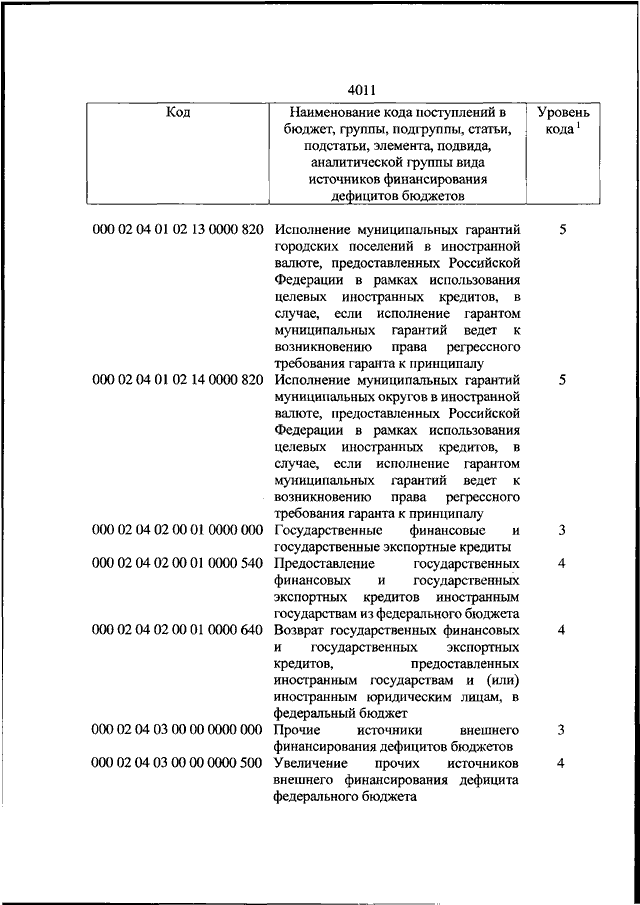 4011

| Код | Наименование кода поступлений в бюджет, группы, подгруппы, статьи, подстатьи, элемента, подвида, аналитической группы вида источников финансирования дефицитов бюджетов | Уровень кода $^1$ |
|---|---|---|
| 000 02 04 01 02 13 0000 820 | Исполнение муниципальных гарантий городских поселений в иностранной валюте, предоставленных Российской Федерации в рамках использования целевых иностранных кредитов, в случае, если исполнение гарантом муниципальных гарантий ведет к возникновению права регрессного требования гаранта к принципалу | 5 |
| 000 02 04 01 02 14 0000 820 | Исполнение муниципальных гарантий муниципальных округов в иностранной валюте, предоставленных Российской Федерации в рамках использования целевых иностранных кредитов, в случае, если исполнение гарантом муниципальных гарантий ведет к возникновению права регрессного требования гаранта к принципалу | 5 |
| 000 02 04 02 00 01 0000 000 | Государственные финансовые и государственные экспортные кредиты | 3 |
| 000 02 04 02 00 01 0000 540 | Предоставление государственных финансовых и государственных экспортных кредитов иностранным государствам из федерального бюджета | 4 |
| 000 02 04 02 00 01 0000 640 | Возврат государственных финансовых и государственных экспортных кредитов, предоставленных иностранным государствам и (или) иностранным юридическим лицам, в федеральный бюджет | 4 |
| 000 02 04 03 00 00 0000 000 | Прочие источники внешнего финансирования дефицитов бюджетов | 3 |
| 000 02 04 03 00 00 0000 500 | Увеличение прочих источников внешнего финансирования дефицита федерального бюджета | 4 |